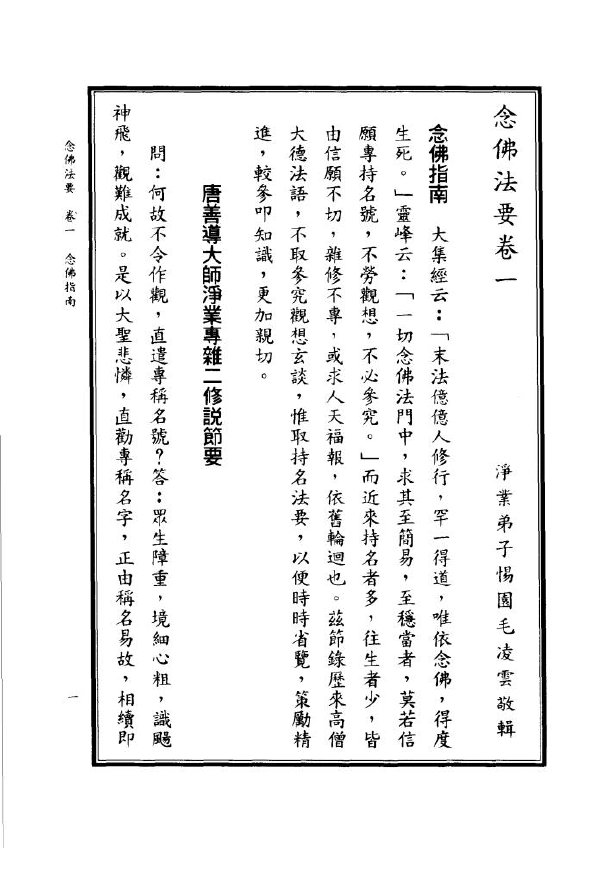 念佛法要卷一

淨業弟子惕園毛凌雲敬輯

念佛指南　大集經云：「末法億億人修行，罕一得道，唯依念佛，得度生死。」靈峰云：「一切念佛法門中，求其至簡易，至穩當者，莫若信願專持名號，不勞觀想，不必參究。」而近來持名者多，往生者少，皆由信願不切，雜修不專，或求人天福報，依舊輪迴也。茲節錄歷來高僧大德法語，不取參究觀想玄談，惟取持名法要，以便時時省覽，策勵精進，較參叩知識，更加親切。

唐善導大師淨業專雜二修說節要

問：何故不令作觀，直遣專稱名號？答：眾生障重，境細心粗，識颺神飛，觀難成就。是以大聖悲憐，直勸專稱名字，正由稱名易故，相續即

念佛法要　卷一　念佛指南

一